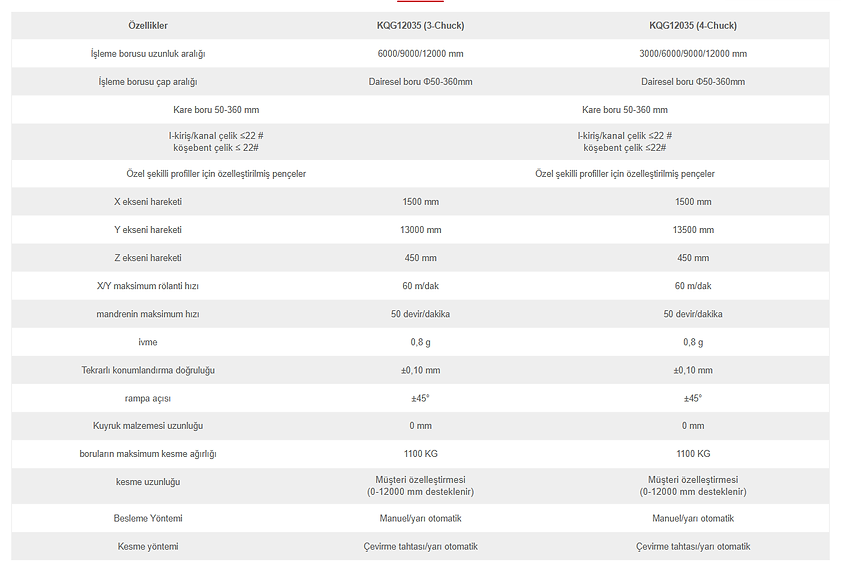 | Özellikler | KQG12035 (3-Chuck) | KQG12035 (4-Chuck) |
|---|---|---|
| İşleme borusu uzunluk aralığı | 6000/9000/12000 mm | 3000/6000/9000/12000 mm |
| İşleme borusu çap aralığı | Dairesel boru Φ50-360mm | Dairesel boru Φ50-360mm |
| Kare boru 50-360 mm | | Kare boru 50-360 mm |
| I-kiriş/kanal çelik ≤22 # köşebent çelik ≤ 22# | | I-kiriş/kanal çelik ≤22 # köşebent çelik ≤22# |
| Özel şekilli profiller için özelleştirilmiş pençeler | | Özel şekilli profiller için özelleştirilmiş pençeler |
| X ekseni hareketi | 1500 mm | 1500 mm |
| Y ekseni hareketi | 13000 mm | 13500 mm |
| Z ekseni hareketi | 450 mm | 450 mm |
| X/Y maksimum rölanti hızı | 60 m/dak | 60 m/dak |
| mandrenin maksimum hızı | 50 devir/dakika | 50 devir/dakika |
| ivme | 0,8 g | 0,8 g |
| Tekrarlı konumlandırma doğruluğu | ±0,10 mm | ±0,10 mm |
| rampa açısı | ±45° | ±45° |
| Kuyruk malzemesi uzunluğu | 0 mm | 0 mm |
| boruların maksimum kesme ağırlığı | 1100 KG | 1100 KG |
| kesme uzunluğu | Müşteri özelleştirmesi (0-12000 mm desteklenir) | Müşteri özelleştirmesi (0-12000 mm desteklenir) |
| Besleme Yöntemi | Manuel/yarı otomatik | Manuel/yarı otomatik |
| Kesme yöntemi | Çevirme tahtası/yarı otomatik | Çevirme tahtası/yarı otomatik |